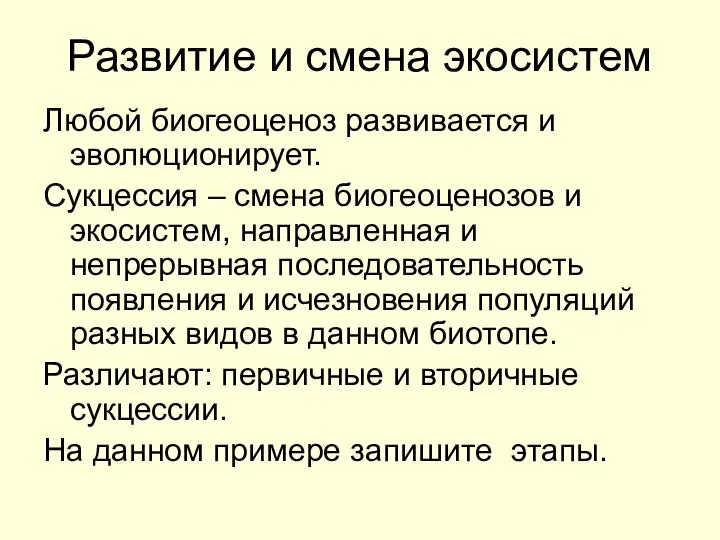 Развитие и смена экосистем

Любой биогеоценоз развивается и эволюционирует.

Сукцессия – смена биогеоценозов и экосистем, направленная и непрерывная последовательность появления и исчезновения популяций разных видов в данном биотопе.

Различают: первичные и вторичные сукцессии.

На данном примере запишите этапы.